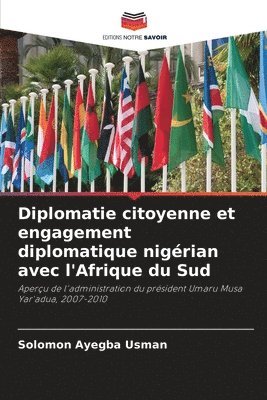 EDITIONS NOTRE SAVOIR

Diplomatie citoyenne et engagement diplomatique nigérian avec l'Afrique du Sud

Aperçu de l'administration du président Umaru Musa Yar'adua, 2007-2010

Solomon Ayegba Usman